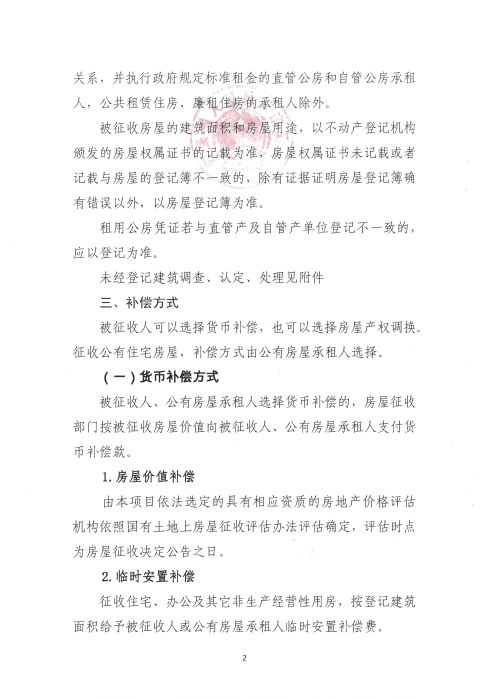 关系，并执行政府规定标准租金的直管公房和自管公房承租人，公共租赁住房、廉租住房的承租人除外。

被征收房屋的建筑面积和房屋用途，以不动产登记机构颁发的房屋权属证书的记载为准，房屋权属证书未记载或者记载与房屋的登记簿不一致的，除有证据证明房屋登记簿确有错误以外，以房屋登记簿为准。

租用公房凭证若与直管产及自管产单位登记不一致的，应以登记为准。

未经登记建筑调查、认定、处理见附件

三、补偿方式

被征收人可以选择货币补偿，也可以选择房屋产权调换。征收公有住宅房屋，补偿方式由公有房屋承租人选择。

（一）货币补偿方式

被征收人、公有房屋承租人选择货币补偿的，房屋征收部门按被征收房屋价值向被征收人、公有房屋承租人支付货币补偿款。

1.房屋价值补偿

由本项目依法选定的具有相应资质的房地产价格评估机构依照国有土地上房屋征收评估办法评估确定，评估时点为房屋征收决定公告之日。

2.临时安置补偿

征收住宅、办公及其它非生产经营性用房，按登记建筑面积给予被征收人或公有房屋承租人临时安置补偿费。

2